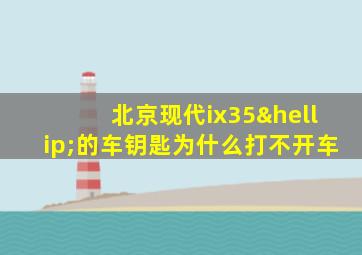 北京现代ix35&hellip;的车钥匙为什么打不开车